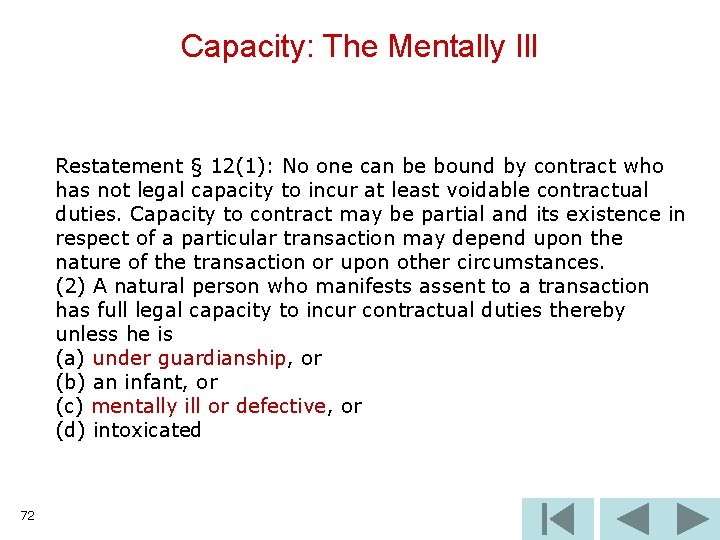 Capacity: The Mentally Ill

Restatement § 12(1): No one can be bound by contract who has not legal capacity to incur at least voidable contractual duties. Capacity to contract may be partial and its existence in respect of a particular transaction may depend upon the nature of the transaction or upon other circumstances.
(2) A natural person who manifests assent to a transaction has full legal capacity to incur contractual duties thereby unless he is
(a) under guardianship, or
(b) an infant, or
(c) mentally ill or defective, or
(d) intoxicated

72